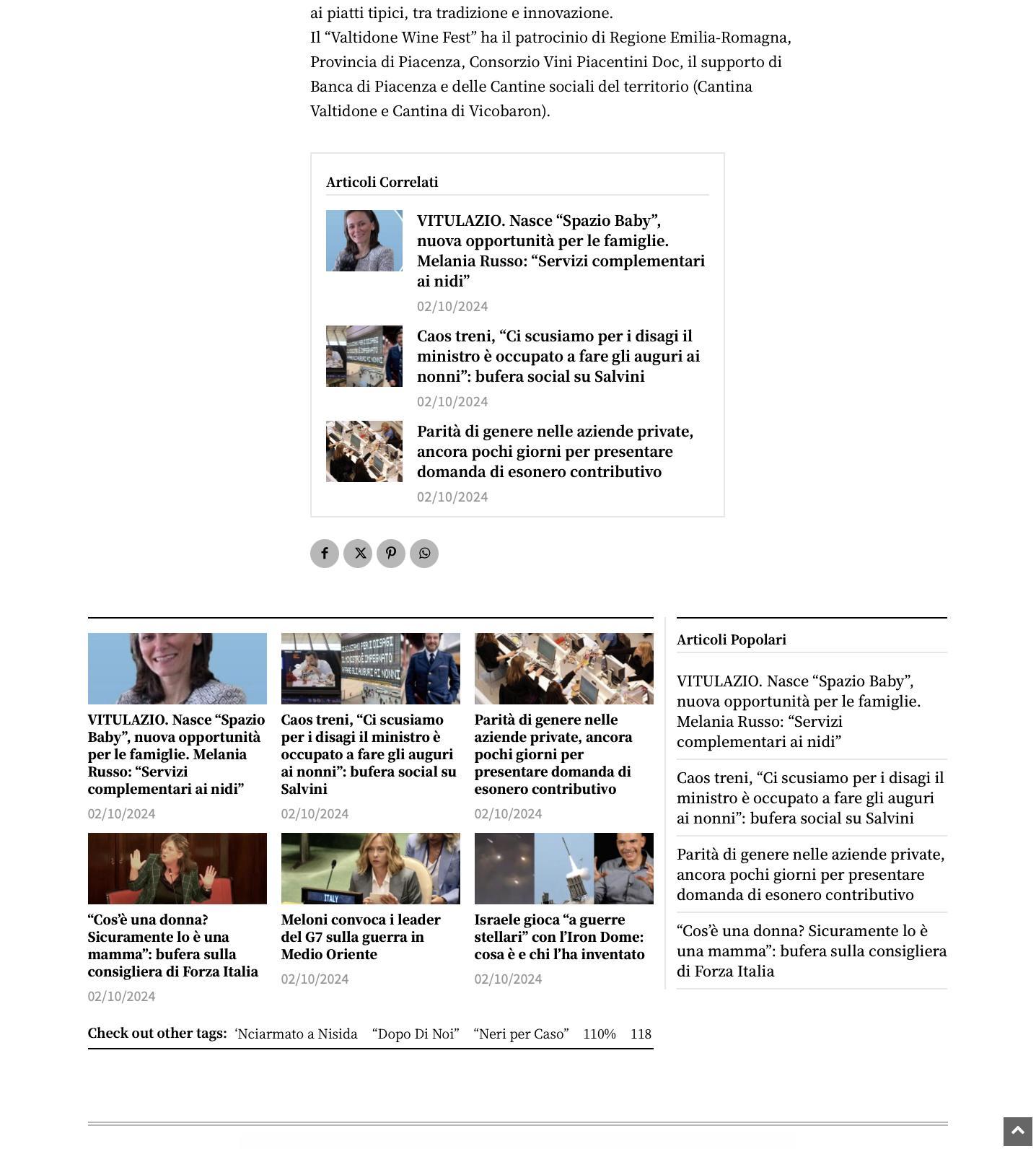 ai piatti tipici, tra tradizione e innovazione.
Il “Valtidone Wine Fest” ha il patrocinio di Regione Emilia-Romagna, Provincia di Piacenza, Consorzio Vini Piacentini Doc, il supporto di Banca di Piacenza e delle Cantine sociali del territorio (Cantina Valtidone e Cantina di Vicobaron).

Articoli Correlati

VITULAZIO. Nasce “Spazio Baby”, nuova opportunità per le famiglie. Melania Russo: “Servizi complementari ai nidi”
02/10/2024

Caos treni, “Ci scusiamo per i disagi il ministro è occupato a fare gli auguri ai nonni”: bufera social su Salvini
02/10/2024

Parità di genere nelle aziende private, ancora pochi giorni per presentare domanda di esonero contributivo
02/10/2024

VITULAZIO. Nasce “Spazio Baby”, nuova opportunità per le famiglie. Melania Russo: “Servizi complementari ai nidi”
02/10/2024

Caos treni, “Ci scusiamo per i disagi il ministro è occupato a fare gli auguri ai nonni”: bufera social su Salvini
02/10/2024

Parità di genere nelle aziende private, ancora pochi giorni per presentare domanda di esonero contributivo
02/10/2024

“Cos’è una donna? Sicuramente lo è una mamma”: bufera sulla consigliera di Forza Italia
02/10/2024

Meloni convoca i leader del G7 sulla guerra in Medio Oriente
02/10/2024

Israele gioca “a guerre stellari” con l’Iron Dome: cosa è e chi l’ha inventato
02/10/2024

Check out other tags: ‘Nciarmato a Nisida “Dopo Di Noi” “Neri per Caso” 110% 118

Articoli Popolari

VITULAZIO. Nasce “Spazio Baby”, nuova opportunità per le famiglie. Melania Russo: “Servizi complementari ai nidi”

Caos treni, “Ci scusiamo per i disagi il ministro è occupato a fare gli auguri ai nonni”: bufera social su Salvini

Parità di genere nelle aziende private, ancora pochi giorni per presentare domanda di esonero contributivo

“Cos’è una donna? Sicuramente lo è una mamma”: bufera sulla consigliera di Forza Italia